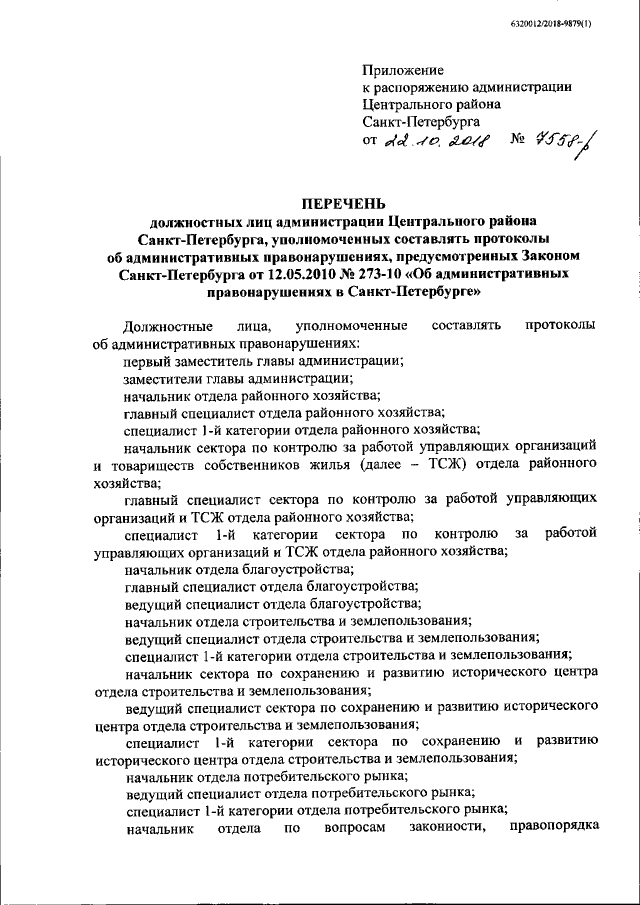 6320012/2018-9879(1)

Приложение
к распоряжению администрации
Центрального района
Санкт-Петербурга
от 22.10.2018 № 4558-р

ПЕРЕЧЕНЬ
должностных лиц администрации Центрального района Санкт-Петербурга, уполномоченных составлять протоколы об административных правонарушениях, предусмотренных Законом Санкт-Петербурга от 12.05.2010 № 273-10 «Об административных правонарушениях в Санкт-Петербурге»

Должностные лица, уполномоченные составлять протоколы об административных правонарушениях:
первый заместитель главы администрации;
заместители главы администрации;
начальник отдела районного хозяйства;
главный специалист отдела районного хозяйства;
специалист 1-й категории отдела районного хозяйства;
начальник сектора по контролю за работой управляющих организаций и товариществ собственников жилья (далее – ТСЖ) отдела районного хозяйства;
главный специалист сектора по контролю за работой управляющих организаций и ТСЖ отдела районного хозяйства;
специалист 1-й категории сектора по контролю за работой управляющих организаций и ТСЖ отдела районного хозяйства;
начальник отдела благоустройства;
главный специалист отдела благоустройства;
ведущий специалист отдела благоустройства;
начальник отдела строительства и землепользования;
ведущий специалист отдела строительства и землепользования;
специалист 1-й категории отдела строительства и землепользования;
начальник сектора по сохранению и развитию исторического центра отдела строительства и землепользования;
ведущий специалист сектора по сохранению и развитию исторического центра отдела строительства и землепользования;
специалист 1-й категории сектора по сохранению и развитию исторического центра отдела строительства и землепользования;
начальник отдела потребительского рынка;
ведущий специалист отдела потребительского рынка;
специалист 1-й категории отдела потребительского рынка;
начальник отдела по вопросам законности, правопорядка